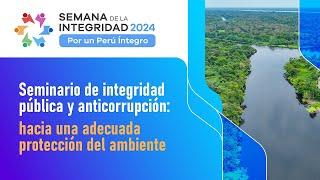 SEMANA DE LA INTEGRIDAD 2024
Por un Perú Íntegro

Seminario de integridad pública y anticorrupción:
hacia una adecuada protección del ambiente